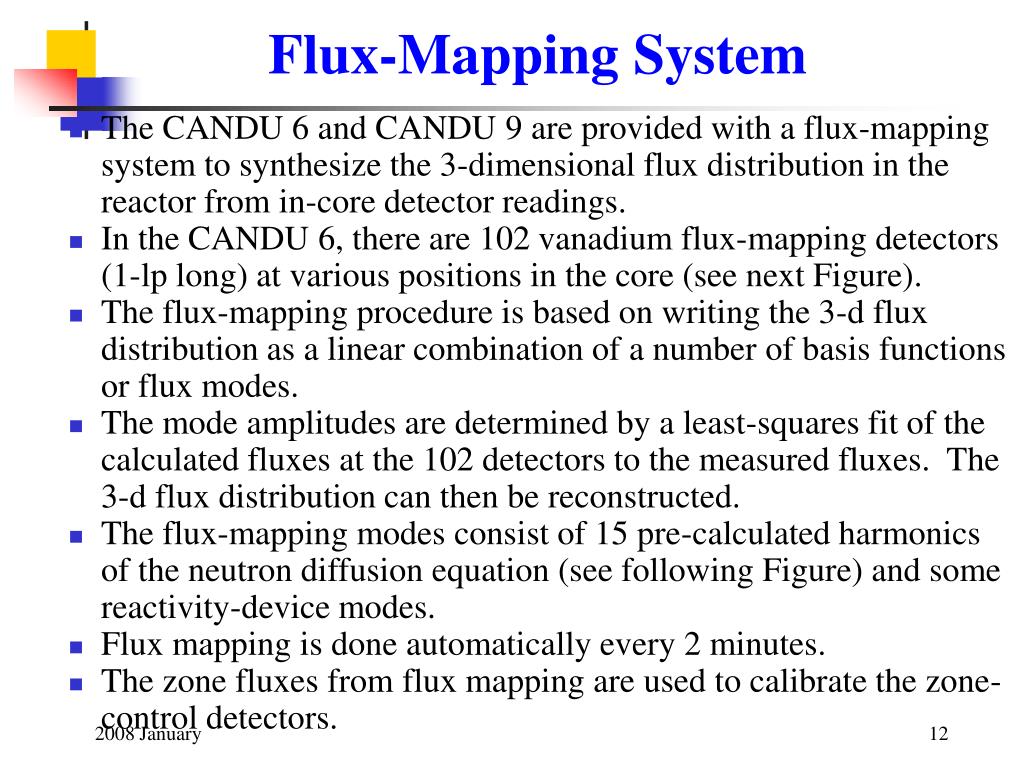 Flux-Mapping System

- The CANDU 6 and CANDU 9 are provided with a flux-mapping system to synthesize the 3-dimensional flux distribution in the reactor from in-core detector readings.
- In the CANDU 6, there are 102 vanadium flux-mapping detectors (1-lp long) at various positions in the core (see next Figure).
- The flux-mapping procedure is based on writing the 3-d flux distribution as a linear combination of a number of basis functions or flux modes.
- The mode amplitudes are determined by a least-squares fit of the calculated fluxes at the 102 detectors to the measured fluxes. The 3-d flux distribution can then be reconstructed.
- The flux-mapping modes consist of 15 pre-calculated harmonics of the neutron diffusion equation (see following Figure) and some reactivity-device modes.
- Flux mapping is done automatically every 2 minutes.
- The zone fluxes from flux mapping are used to calibrate the zone-control detectors.

2008 January

12